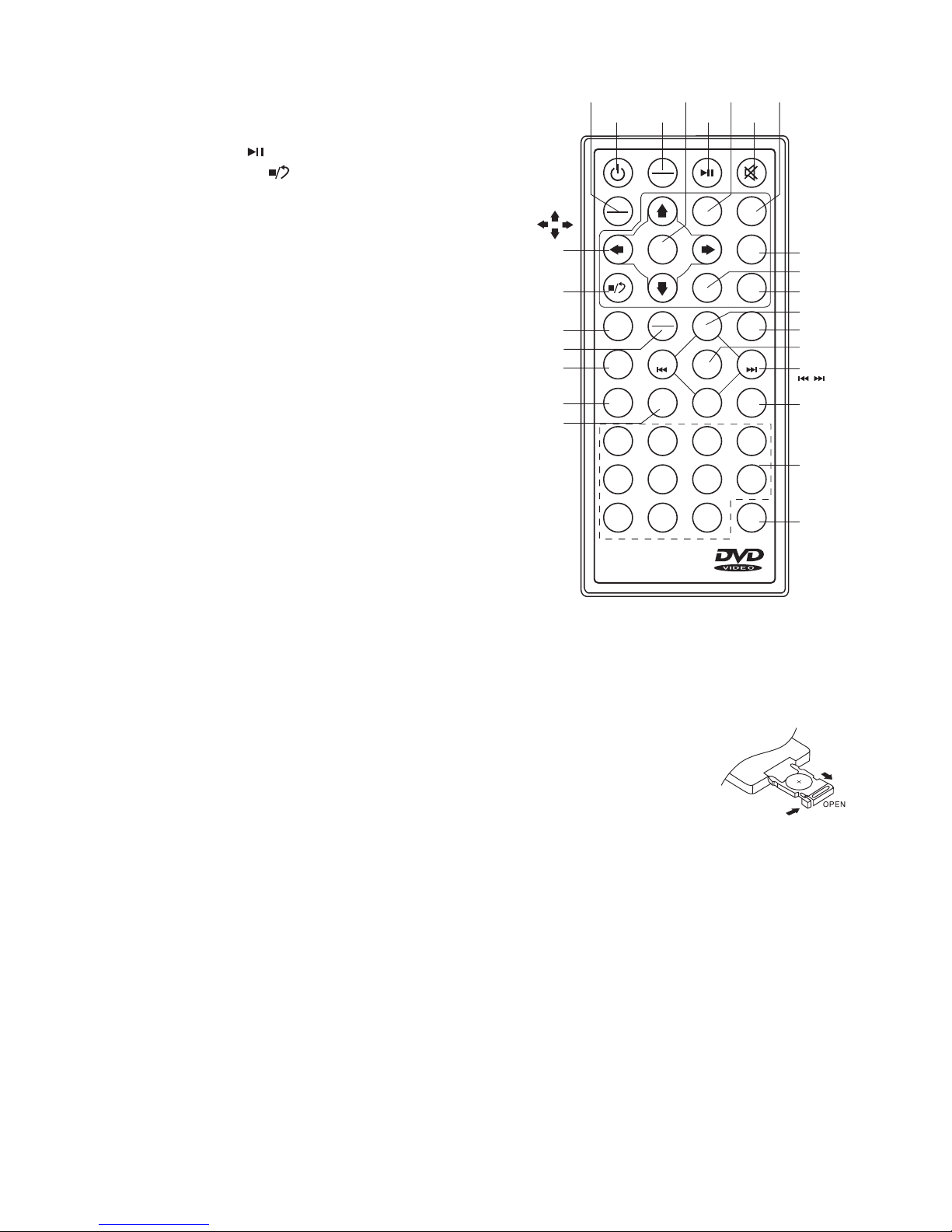 DVD VIDEO

OPEN